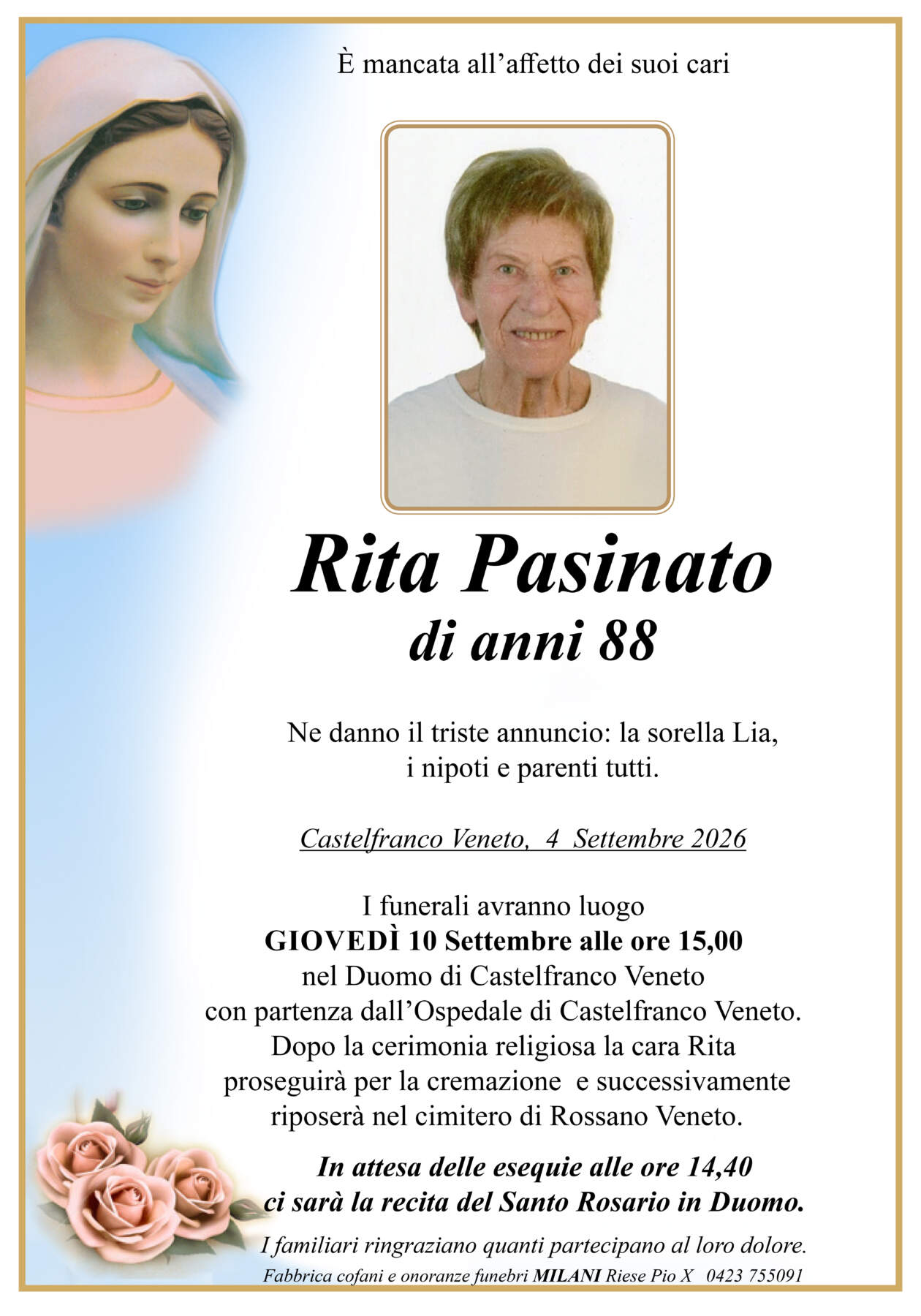 È mancata all'affetto dei suoi cari

Rita Pasinato
di anni 88

Ne danno il triste annuncio: la sorella Lia, i nipoti e parenti tutti.

Castelfranco Veneto, 4 Settembre 2026

I funerali avranno luogo
GIOVEDÌ 10 Settembre alle ore 15,00
nel Duomo di Castelfranco Veneto
con partenza dall'Ospedale di Castelfranco Veneto.
Dopo la cerimonia religiosa la cara Rita
proseguirà per la cremazione e successivamente
riposerà nel cimitero di Rossano Veneto.

In attesa delle esequie alle ore 14,40
ci sarà la recita del Santo Rosario in Duomo.

I familiari ringraziano quanti partecipano al loro dolore.

Fabbrica cofani e onoranze funebri MILANI Riese Pio X 0423 755091